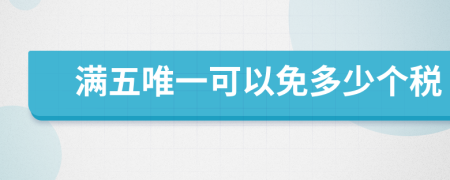 满五唯一可以免多少个税